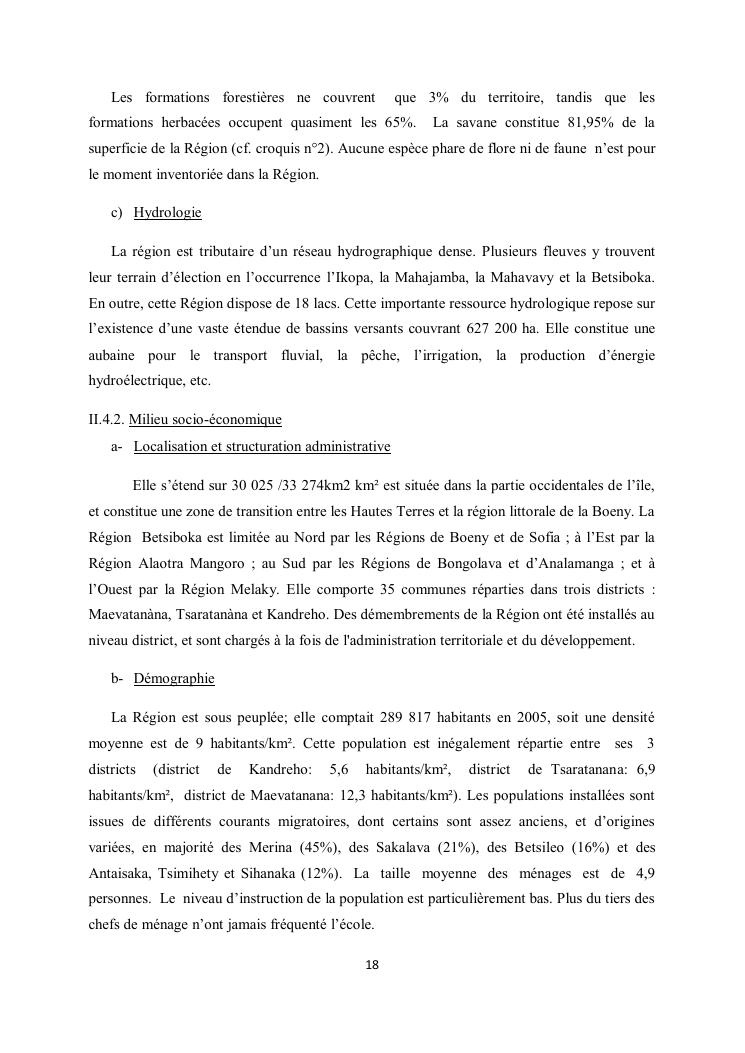 Les formations forestières ne couvrent que 3% du territoire, tandis que les formations herbacées occupent quasiment les 65%. La savane constitue 81,95% de la superficie de la Région (cf. croquis n°2). Aucune espèce phare de flore ni de faune n'est pour le moment inventoriée dans la Région.

c) Hydrologie

La région est tributaire d'un réseau hydrographique dense. Plusieurs fleuves y trouvent leur terrain d'élection en l'occurrence l'Ikopa, la Mahajamba, la Mahavavy et la Betsiboka. En outre, cette Région dispose de 18 lacs. Cette importante ressource hydrologique repose sur l'existence d'une vaste étendue de bassins versants couvrant 627 200 ha. Elle constitue une aubaine pour le transport fluvial, la pêche, l'irrigation, la production d'énergie hydroélectrique, etc.

II.4.2. Milieu socio-économique
a- Localisation et structuration administrative

Elle s'étend sur 30 025 /33 274km2 km² est située dans la partie occidentales de l'île, et constitue une zone de transition entre les Hautes Terres et la région littorale de la Boeny. La Région Betsiboka est limitée au Nord par les Régions de Boeny et de Sofia ; à l'Est par la Région Alaotra Mangoro ; au Sud par les Régions de Bongolava et d'Analamanga ; et à l'Ouest par la Région Melaky. Elle comporte 35 communes réparties dans trois districts : Maevatanàna, Tsaratanàna et Kandreho. Des démembrements de la Région ont été installés au niveau district, et sont chargés à la fois de l'administration territoriale et du développement.

b- Démographie

La Région est sous peuplée; elle comptait 289 817 habitants en 2005, soit une densité moyenne est de 9 habitants/km². Cette population est inégalement répartie entre ses 3 districts (district de Kandreho: 5,6 habitants/km², district de Tsaratanana: 6,9 habitants/km², district de Maevatanana: 12,3 habitants/km²). Les populations installées sont issues de différents courants migratoires, dont certains sont assez anciens, et d'origines variées, en majorité des Merina (45%), des Sakalava (21%), des Betsileo (16%) et des Antaisaka, Tsimihety et Sihanaka (12%). La taille moyenne des ménages est de 4,9 personnes. Le niveau d'instruction de la population est particulièrement bas. Plus du tiers des chefs de ménage n'ont jamais fréquenté l'école.

18